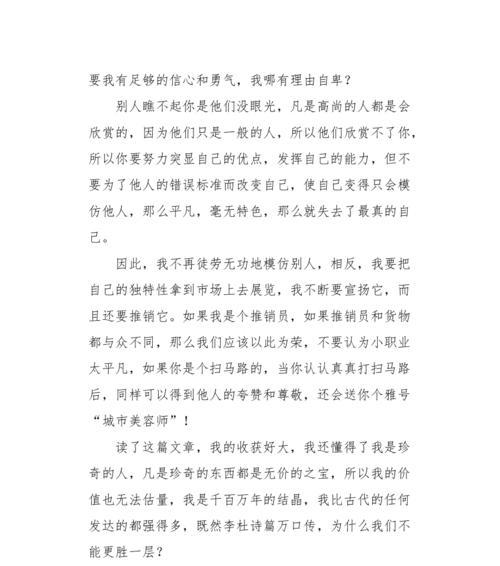 要我有足够的信心和勇气，我哪有理由自卑？

别人瞧不起你是他们没眼光，凡是高尚的人都是会欣赏的，因为他们只是一般的人，所以他们欣赏不了你，所以你要努力突显自己的优点，发挥自己的能力，但不要为了他人的错误标准而改变自己，使自己变得只会模仿他人，那么平凡，毫无特色，那么就失去了最真的自己。

因此，我不再徒劳无功地模仿别人，相反，我要把自己的独特性拿到市场上去展览，我不断要宣扬它，而且还要推销它。如果我是个推销员，如果推销员和货物都与众不同，那么我们应该以此为荣，不要认为小职业太平凡，如果你是个扫马路的，当你认认真真打扫马路后，同样可以得到他人的夸赞和尊敬，还会送你个雅号“城市美容师”！

读了这篇文章，我的收获好大，我还懂得了我是珍奇的人，凡是珍奇的东西都是无价的之宝，所以我的价值也无法估量，我是千百万年的结晶，我比古代的任何发达的都强得多，既然李杜诗篇万口传，为什么我们不能更胜一层？